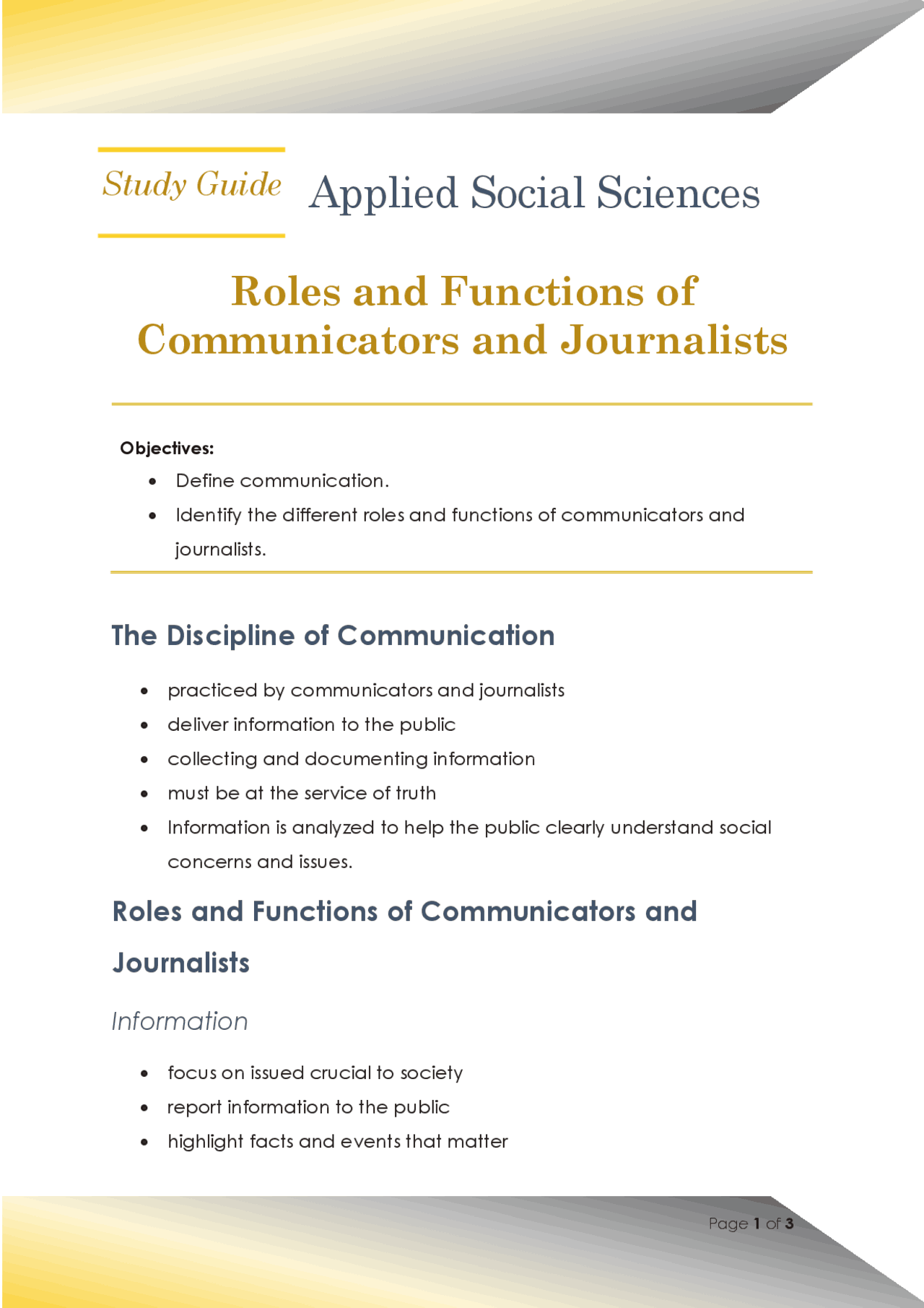 Study Guide Applied Social Sciences

Roles and Functions of Communicators and Journalists

Objectives:
- Define communication.
- Identify the different roles and functions of communicators and journalists.

The Discipline of Communication

- practiced by communicators and journalists
- deliver information to the public
- collecting and documenting information
- must be at the service of truth
- Information is analyzed to help the public clearly understand social concerns and issues.

Roles and Functions of Communicators and Journalists

Information

- focus on issued crucial to society
- report information to the public
- highlight facts and events that matter

Page 1 of 3